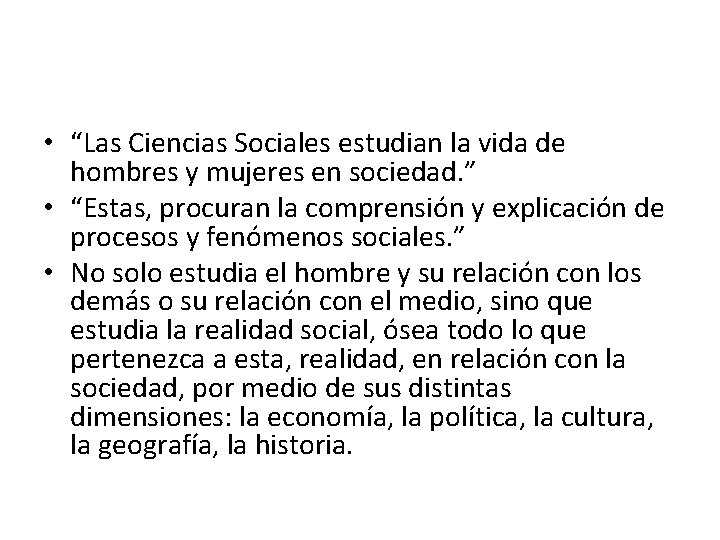 • “Las Ciencias Sociales estudian la vida de hombres y mujeres en sociedad.”
• “Estas, procuran la comprensión y explicación de procesos y fenómenos sociales.”
• No solo estudia el hombre y su relación con los demás o su relación con el medio, sino que estudia la realidad social, ósea todo lo que pertenezca a esta, realidad, en relación con la sociedad, por medio de sus distintas dimensiones: la economía, la política, la cultura, la geografía, la historia.